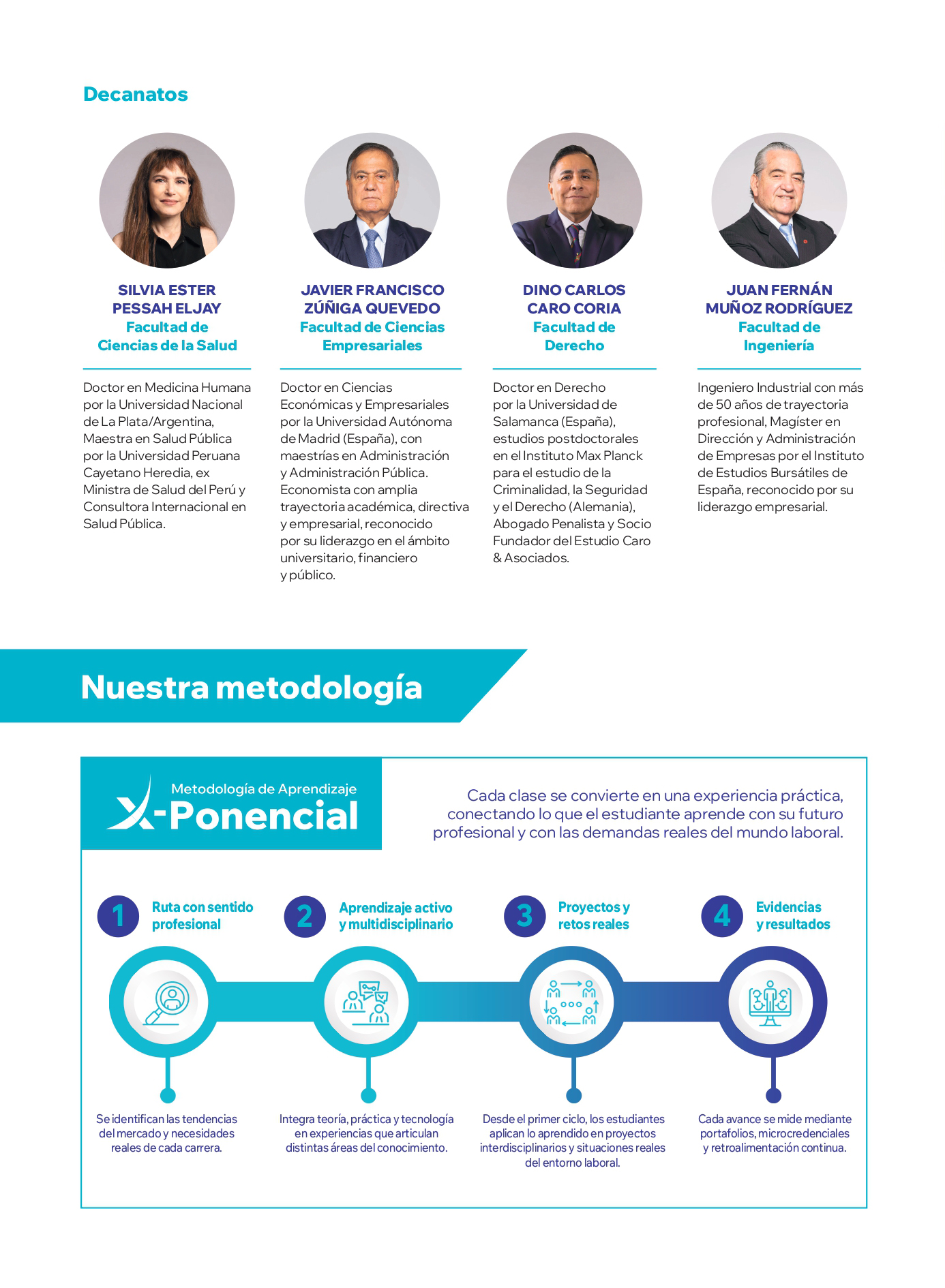 Decanatos

SILVIA ESTER
PESSAH ELJAY
Facultad de
Ciencias de la Salud

Doctor en Medicina Humana por la Universidad Nacional de La Plata/Argentina, Maestra en Salud Pública por la Universidad Peruana Cayetano Heredia, ex Ministra de Salud del Perú y Consultora Internacional en Salud Pública.

JAVIER FRANCISCO
ZÚÑIGA QUEVEDO
Facultad de Ciencias
Empresariales

Doctor en Ciencias Económicas y Empresariales por la Universidad Autónoma de Madrid (España), con maestrías en Administración y Administración Pública. Economista con amplia trayectoria académica, directiva y empresarial, reconocido por su liderazgo en el ámbito universitario, financiero y público.

DINO CARLOS
CARO CORIA
Facultad de
Derecho

Doctor en Derecho por la Universidad de Salamanca (España), estudios postdoctorales en el Instituto Max Planck para el estudio de la Criminalidad, la Seguridad y el Derecho (Alemania), Abogado Penalista y Socio Fundador del Estudio Caro & Asociados.

JUAN FERNÁN
MUÑOZ RODRÍGUEZ
Facultad de
Ingeniería

Ingeniero Industrial con más de 50 años de trayectoria profesional, Magíster en Dirección y Administración de Empresas por el Instituto de Estudios Bursátiles de España, reconocido por su liderazgo empresarial.

Nuestra metodología

Metodología de Aprendizaje
X-Ponencial

Cada clase se convierte en una experiencia práctica, conectando lo que el estudiante aprende con su futuro profesional y con las demandas reales del mundo laboral.

1 Ruta con sentido profesional

Se identifican las tendencias del mercado y necesidades reales de cada carrera.

2 Aprendizaje activo y multidisciplinario

Integra teoría, práctica y tecnología en experiencias que articulan distintas áreas del conocimiento.

3 Proyectos y retos reales

Desde el primer ciclo, los estudiantes aplican lo aprendido en proyectos interdisciplinarios y situaciones reales del entorno laboral.

4 Evidencias y resultados

Cada avance se mide mediante portafolios, microcredenciales y retroalimentación continua.